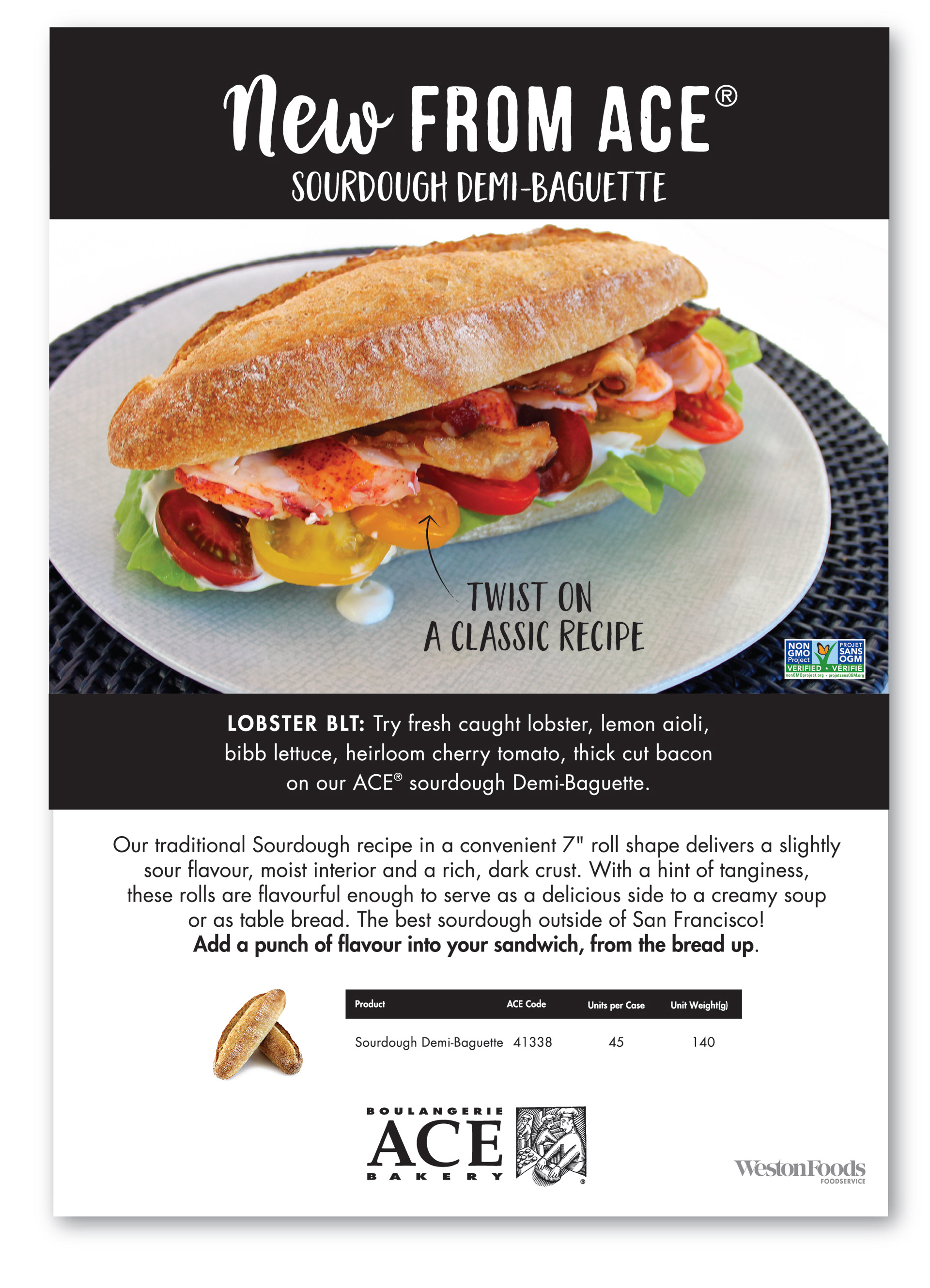 New FROM ACE®
SOURDOUGH DEMI-BAGUETTE

TWIST ON
A CLASSIC RECIPE

NON GMO Project VERIFIED
PROJET SANS OGM VÉRIFIÉ

LOBSTER BLT: Try fresh caught lobster, lemon aioli, bibb lettuce, heirloom cherry tomato, thick cut bacon on our ACE® sourdough Demi-Baguette.

Our traditional Sourdough recipe in a convenient 7" roll shape delivers a slightly sour flavour, moist interior and a rich, dark crust. With a hint of tanginess, these rolls are flavourful enough to serve as a delicious side to a creamy soup or as table bread. The best sourdough outside of San Francisco!
Add a punch of flavour into your sandwich, from the bread up.

| Product | ACE Code | Units per Case | Unit Weight(g) |
|---|---|---|---|
| Sourdough Demi-Baguette | 41338 | 45 | 140 |

BOULANGERIE
ACE
BAKERY

WestonFoods
FOODSERVICE